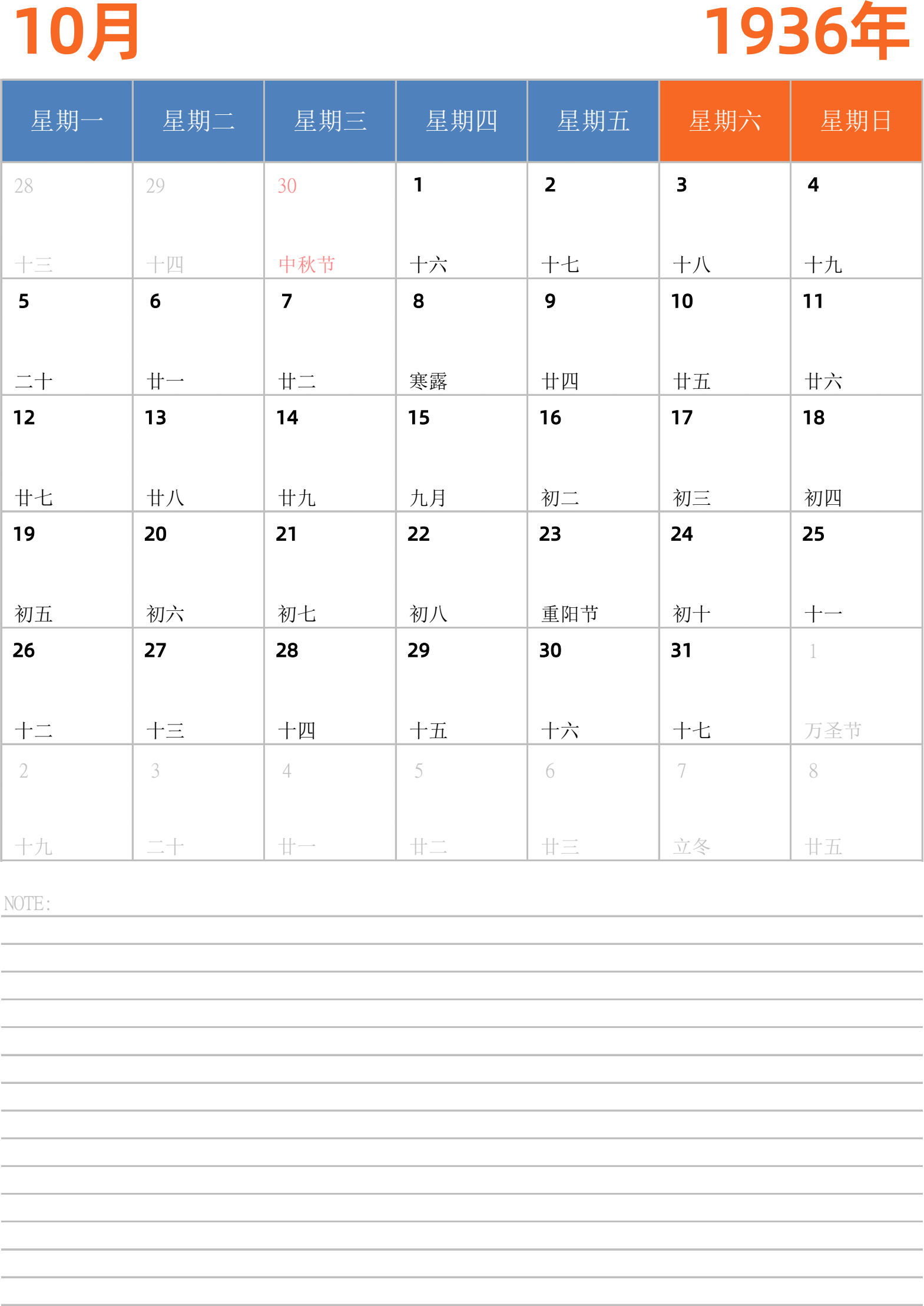 10月

1936年

| 星期一 | 星期二 | 星期三 | 星期四 | 星期五 | 星期六 | 星期日 |
|---|---|---|---|---|---|---|
| 28 十三 | 29 十四 | 30 中秋节 | 1 十六 | 2 十七 | 3 十八 | 4 十九 |
| 5 二十 | 6 廿一 | 7 廿二 | 8 寒露 | 9 廿四 | 10 廿五 | 11 廿六 |
| 12 廿七 | 13 廿八 | 14 廿九 | 15 九月 | 16 初二 | 17 初三 | 18 初四 |
| 19 初五 | 20 初六 | 21 初七 | 22 初八 | 23 重阳节 | 24 初十 | 25 十一 |
| 26 十二 | 27 十三 | 28 十四 | 29 十五 | 30 十六 | 31 十七 | 1 万圣节 |
| 2 十九 | 3 二十 | 4 廿一 | 5 廿二 | 6 廿三 | 7 立冬 | 8 廿五 |

NOTE: